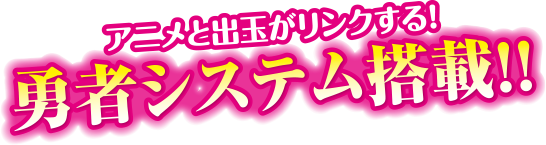 アニメと出玉がリンクする!
勇者システム搭載!!